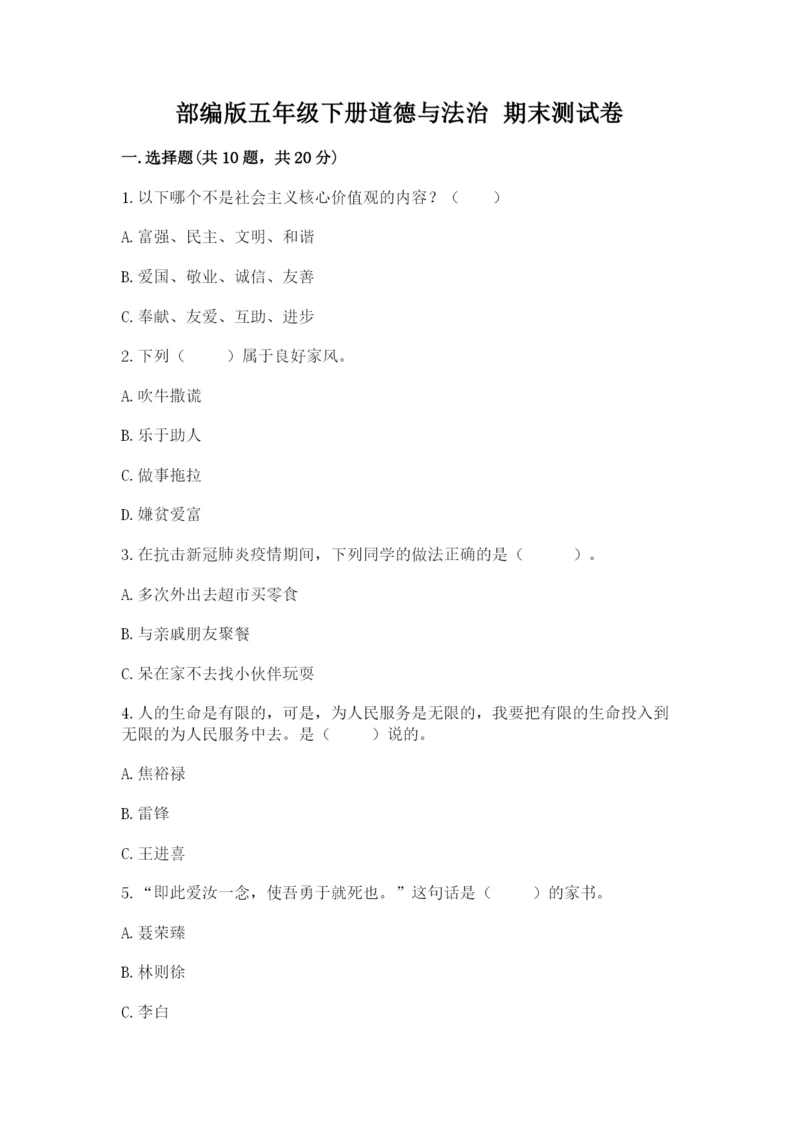 部编版五年级下册道德与法治 期末测试卷

一.选择题(共10题，共20分)

1.以下哪个不是社会主义核心价值观的内容？（　　）

A.富强、民主、文明、和谐

B.爱国、敬业、诚信、友善

C.奉献、友爱、互助、进步

2.下列（　　）属于良好家风。

A.吹牛撒谎

B.乐于助人

C.做事拖拉

D.嫌贫爱富

3.在抗击新冠肺炎疫情期间，下列同学的做法正确的是（　　）。

A.多次外出去超市买零食

B.与亲戚朋友聚餐

C.呆在家不去找小伙伴玩耍

4.人的生命是有限的，可是，为人民服务是无限的，我要把有限的生命投入到无限的为人民服务中去。是（　　）说的。

A.焦裕禄

B.雷锋

C.王进喜

5.“即此爱汝一念，使吾勇于就死也。”这句话是（　　）的家书。

A.聂荣臻

B.林则徐

C.李白